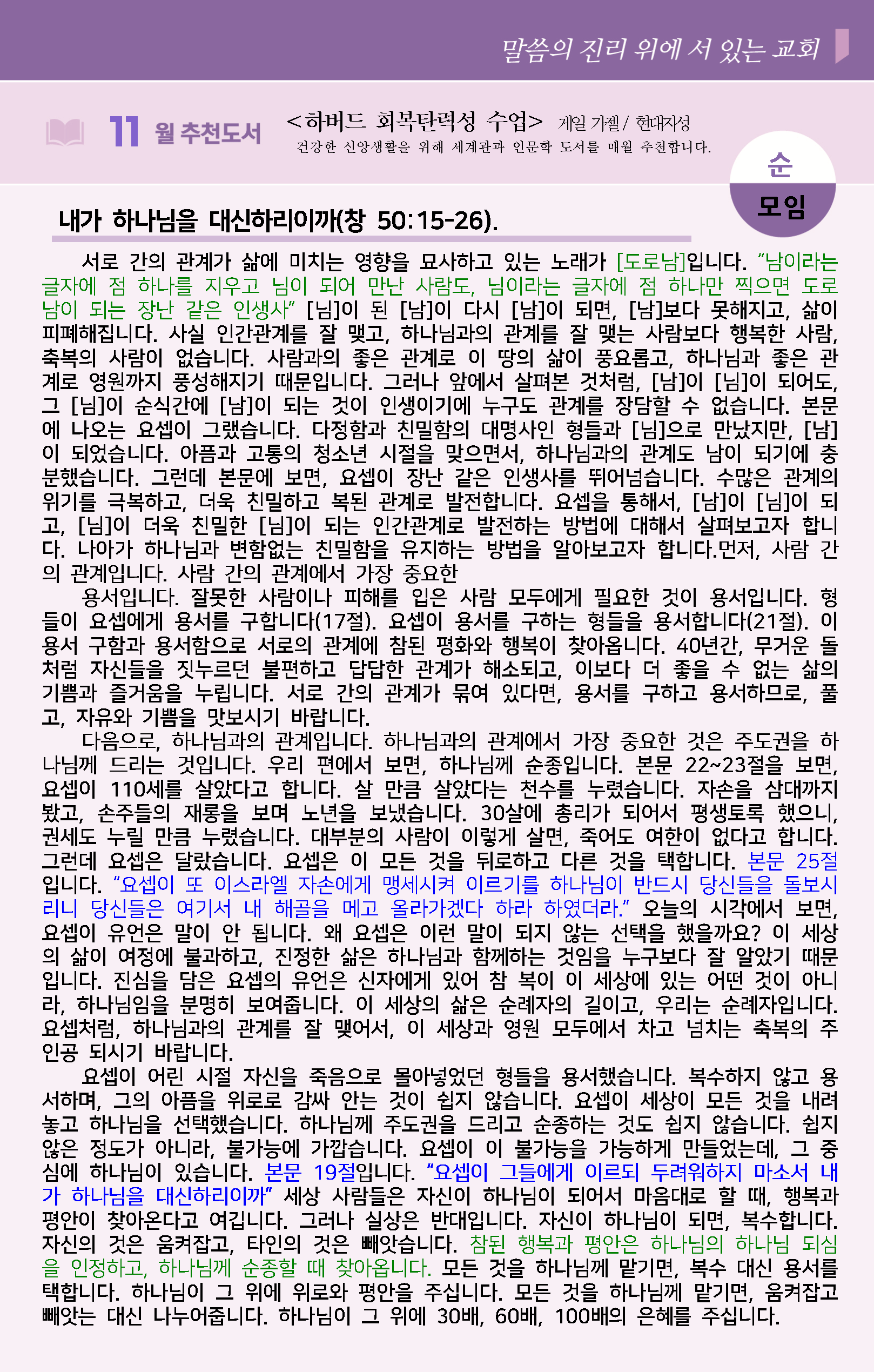 말씀의 진리 위에 서 있는 교회

11 월 추천도서 <하버드 회복탄력성 수업> 게일 가젤 / 현대지성
건강한 신앙생활을 위해 세계관과 인문학 도서를 매월 추천합니다.

순 모임

내가 하나님을 대신하리이까(창 50:15-26).

서로 간의 관계가 삶에 미치는 영향을 묘사하고 있는 노래가 [도로남]입니다. “남이라는 글자에 점 하나를 지우고 님이 되어 만난 사람도, 님이라는 글자에 점 하나만 찍으면 도로 남이 되는 장난 같은 인생사” [님]이 된 [남]이 다시 [남]이 되면, [남]보다 못해지고, 삶이 피폐해집니다. 사실 인간관계를 잘 맺고, 하나님과의 관계를 잘 맺는 사람보다 행복한 사람, 축복의 사람이 없습니다. 사람과의 좋은 관계로 이 땅의 삶이 풍요롭고, 하나님과 좋은 관계로 영원까지 풍성해지기 때문입니다. 그러나 앞에서 살펴본 것처럼, [남]이 [님]이 되어도, 그 [님]이 순식간에 [남]이 되는 것이 인생이기에 누구도 관계를 장담할 수 없습니다. 본문에 나오는 요셉이 그랬습니다. 다정함과 친밀함의 대명사인 형들과 [님]으로 만났지만, [남]이 되었습니다. 아픔과 고통의 청소년 시절을 맞으면서, 하나님과의 관계도 남이 되기에 충분했습니다. 그런데 본문에 보면, 요셉이 장난 같은 인생사를 뛰어넘습니다. 수많은 관계의 위기를 극복하고, 더욱 친밀하고 복된 관계로 발전합니다. 요셉을 통해서, [남]이 [님]이 되고, [님]이 더욱 친밀한 [님]이 되는 인간관계로 발전하는 방법에 대해서 살펴보고자 합니다. 나아가 하나님과 변함없는 친밀함을 유지하는 방법을 알아보고자 합니다.먼저, 사람 간의 관계입니다. 사람 간의 관계에서 가장 중요한
용서입니다. 잘못한 사람이나 피해를 입은 사람 모두에게 필요한 것이 용서입니다. 형들이 요셉에게 용서를 구합니다(17절). 요셉이 용서를 구하는 형들을 용서합니다(21절). 이 용서 구함과 용서함으로 서로의 관계에 참된 평화와 행복이 찾아옵니다. 40년간, 무거운 돌처럼 자신들을 짓누르던 불편하고 답답한 관계가 해소되고, 이보다 더 좋을 수 없는 삶의 기쁨과 즐거움을 누립니다. 서로 간의 관계가 묶여 있다면, 용서를 구하고 용서하므로, 풀고, 자유와 기쁨을 맛보시기 바랍니다.
다음으로, 하나님과의 관계입니다. 하나님과의 관계에서 가장 중요한 것은 주도권을 하나님께 드리는 것입니다. 우리 편에서 보면, 하나님께 순종입니다. 본문 22~23절을 보면, 요셉이 110세를 살았다고 합니다. 살 만큼 살았다는 천수를 누렸습니다. 자손을 삼대까지 봤고, 손주들의 재롱을 보며 노년을 보냈습니다. 30살에 총리가 되어서 평생토록 했으니, 권세도 누릴 만큼 누렸습니다. 대부분의 사람이 이렇게 살면, 죽어도 여한이 없다고 합니다. 그런데 요셉은 달랐습니다. 요셉은 이 모든 것을 뒤로하고 다른 것을 택합니다. 본문 25절입니다. “요셉이 또 이스라엘 자손에게 맹세시켜 이르기를 하나님이 반드시 당신들을 돌보시리니 당신들은 여기서 내 해골을 메고 올라가겠다 하라 하였더라.” 오늘의 시각에서 보면, 요셉이 유언은 말이 안 됩니다. 왜 요셉은 이런 말이 되지 않는 선택을 했을까요? 이 세상의 삶이 여정에 불과하고, 진정한 삶은 하나님과 함께하는 것임을 누구보다 잘 알았기 때문입니다. 진심을 담은 요셉의 유언은 신자에게 있어 참 복이 이 세상에 있는 어떤 것이 아니라, 하나님임을 분명히 보여줍니다. 이 세상의 삶은 순례자의 길이고, 우리는 순례자입니다. 요셉처럼, 하나님과의 관계를 잘 맺어서, 이 세상과 영원 모두에서 차고 넘치는 축복의 주인공 되시기 바랍니다.
요셉이 어린 시절 자신을 죽음으로 몰아넣었던 형들을 용서했습니다. 복수하지 않고 용서하며, 그의 아픔을 위로로 감싸 안는 것이 쉽지 않습니다. 요셉이 세상이 모든 것을 내려놓고 하나님을 선택했습니다. 하나님께 주도권을 드리고 순종하는 것도 쉽지 않습니다. 쉽지 않은 정도가 아니라, 불가능에 가깝습니다. 요셉이 이 불가능을 가능하게 만들었는데, 그 중심에 하나님이 있습니다. 본문 19절입니다. “요셉이 그들에게 이르되 두려워하지 마소서 내가 하나님을 대신하리이까” 세상 사람들은 자신이 하나님이 되어서 마음대로 할 때, 행복과 평안이 찾아온다고 여깁니다. 그러나 실상은 반대입니다. 자신이 하나님이 되면, 복수합니다. 자신의 것은 움켜잡고, 타인의 것은 빼앗습니다. 참된 행복과 평안은 하나님의 하나님 되심을 인정하고, 하나님께 순종할 때 찾아옵니다. 모든 것을 하나님께 맡기면, 복수 대신 용서를 택합니다. 하나님이 그 위에 위로와 평안을 주십니다. 모든 것을 하나님께 맡기면, 움켜잡고 빼앗는 대신 나누어줍니다. 하나님이 그 위에 30배, 60배, 100배의 은혜를 주십니다.